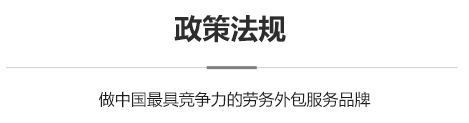 政策法规

做中国最具竞争力的劳务外包服务品牌